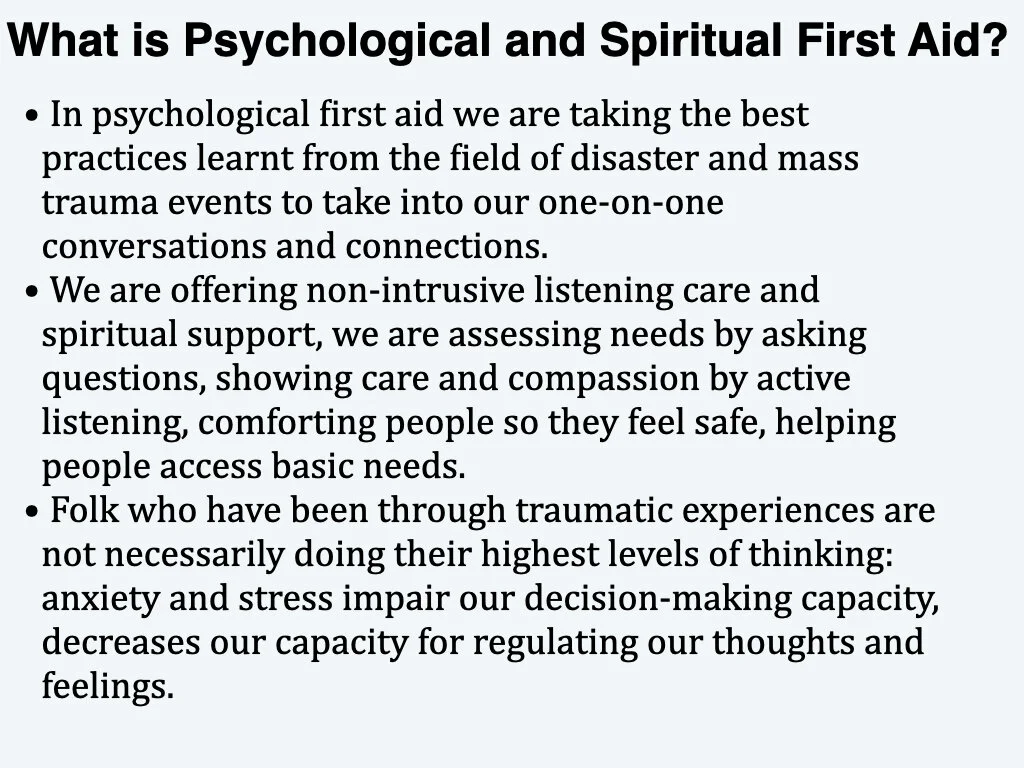 What is Psychological and Spiritual First Aid?

• In psychological first aid we are taking the best practices learnt from the field of disaster and mass trauma events to take into our one-on-one conversations and connections.
• We are offering non-intrusive listening care and spiritual support, we are assessing needs by asking questions, showing care and compassion by active listening, comforting people so they feel safe, helping people access basic needs.
• Folk who have been through traumatic experiences are not necessarily doing their highest levels of thinking: anxiety and stress impair our decision-making capacity, decreases our capacity for regulating our thoughts and feelings.